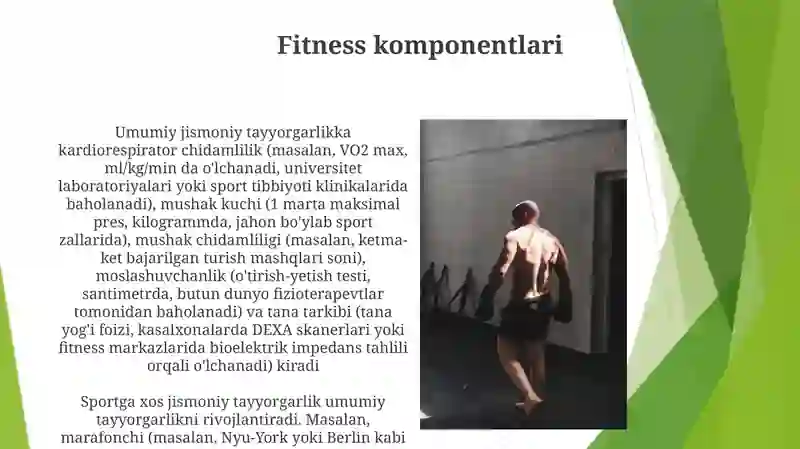 Fitness komponentlari

Umumiy jismoniy tayyorgarlikka kardiorespirator chidamlilik (masalan, VO2 max, ml/kg/min da o'lchanadi, universitet laboratoriyalari yoki sport tibbiyoti klinikalarida baholanadi), mushak kuchi (1 marta maksimal pres, kilogrammda, jahon bo'ylab sport zallarida), mushak chidamliligi (masalan, ketma-ket bajarilgan turish mashqlari soni), moslashuvchanlik (o'tirish-yetish testi, santimetrda, butun dunyo fizioterapevtlar tomonidan baholanadi) va tana tarkibi (tana yog'i foizi, kasalxonalarda DEXA skanerlari yoki fitness markazlarida bioelektrik impedans tahlili orqali o'lchanadi) kiradi

Sportga xos jismoniy tayyorgarlik umumiy tayyorgarlikni rivojlantiradi. Masalan, marafonchi (masalan, Nyu-York yoki Berlin kabi